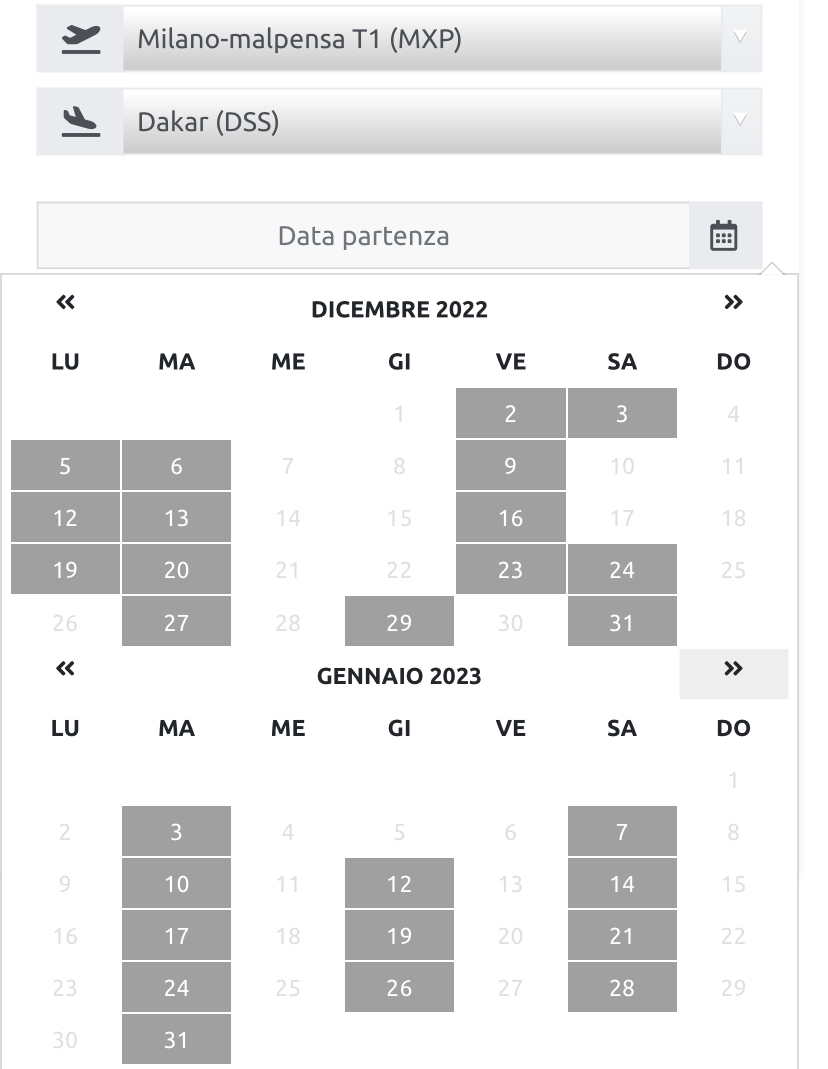 Milano-malpensa T1 (MXP)

Dakar (DSS)

Data partenza

«
DICEMBRE 2022
»

| LU | MA | ME | GI | VE | SA | DO |
|---|---|---|---|---|---|---|
| | | | 1 | 2 | 3 | 4 |
| 5 | 6 | 7 | 8 | 9 | 10 | 11 |
| 12 | 13 | 14 | 15 | 16 | 17 | 18 |
| 19 | 20 | 21 | 22 | 23 | 24 | 25 |
| 26 | 27 | 28 | 29 | 30 | 31 | |

«
GENNAIO 2023
»

| LU | MA | ME | GI | VE | SA | DO |
|---|---|---|---|---|---|---|
| | | | | | | 1 |
| 2 | 3 | 4 | 5 | 6 | 7 | 8 |
| 9 | 10 | 11 | 12 | 13 | 14 | 15 |
| 16 | 17 | 18 | 19 | 20 | 21 | 22 |
| 23 | 24 | 25 | 26 | 27 | 28 | 29 |
| 30 | 31 | | | | | |